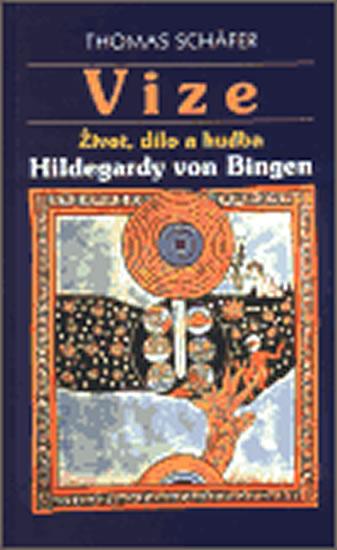 THOMAS SCHÄFER

Vize

Život, dílo a hudba
Hildegardy von Bingen